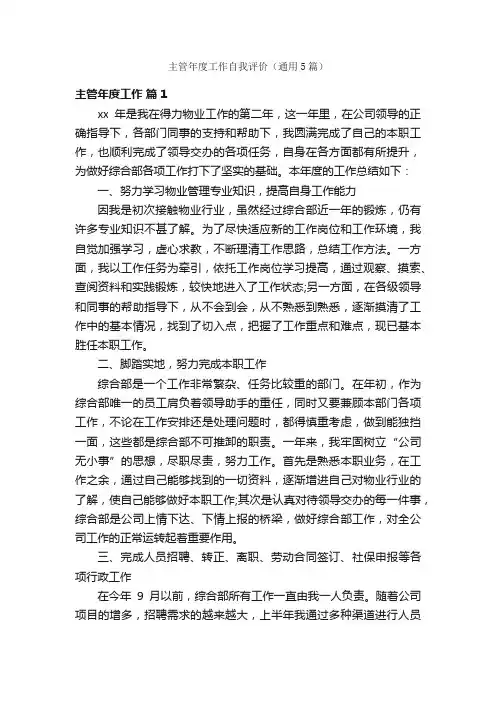 主管年度工作自我评价（通用5篇）

主管年度工作 篇1

xx 年是我在得力物业工作的第二年，这一年里，在公司领导的正确指导下，各部门同事的支持和帮助下，我圆满完成了自己的本职工作，也顺利完成了领导交办的各项任务，自身在各方面都有所提升，为做好综合部各项工作打下了坚实的基础。本年度的工作总结如下：

一、努力学习物业管理专业知识，提高自身工作能力

因我是初次接触物业行业，虽然经过综合部近一年的锻炼，仍有许多专业知识不甚了解。为了尽快适应新的工作岗位和工作环境，我自觉加强学习，虚心求教，不断理清工作思路，总结工作方法。一方面，我以工作任务为牵引，依托工作岗位学习提高，通过观察、摸索、查阅资料和实践锻炼，较快地进入了工作状态;另一方面，在各级领导和同事的帮助指导下，从不会到会，从不熟悉到熟悉，逐渐摸清了工作中的基本情况，找到了切入点，把握了工作重点和难点，现已基本胜任本职工作。

二、脚踏实地，努力完成本职工作

综合部是一个工作非常繁杂、任务比较重的部门。在年初，作为综合部唯一的员工肩负着领导助手的重任，同时又要兼顾本部门各项工作，不论在工作安排还是处理问题时，都得慎重考虑，做到能独挡一面，这些都是综合部不可推卸的职责。一年来，我牢固树立“公司无小事”的思想，尽职尽责，努力工作。首先是熟悉本职业务，在工作之余，通过自己能够找到的一切资料，逐渐增进自己对物业行业的了解，使自己能够做好本职工作;其次是认真对待领导交办的每一件事，综合部是公司上情下达、下情上报的桥梁，做好综合部工作，对全公司工作的正常运转起着重要作用。

三、完成人员招聘、转正、离职、劳动合同签订、社保申报等各项行政工作

在今年 9 月以前，综合部所有工作一直由我一人负责。随着公司项目的增多，招聘需求的越来越大，上半年我通过多种渠道进行人员